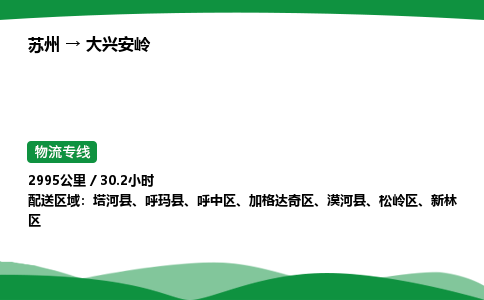 苏州 → 大兴安岭

物流专线

2995公里 / 30.2小时
配送区域：塔河县、呼玛县、呼中区、加格达奇区、漠河县、松岭区、新林区